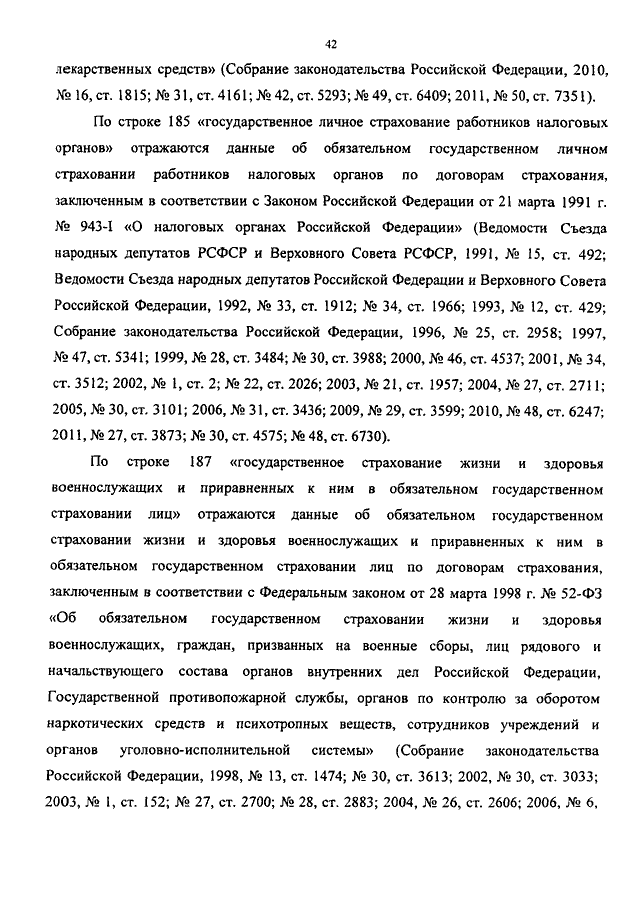 42

лекарственных средств» (Собрание законодательства Российской Федерации, 2010, № 16, ст. 1815; № 31, ст. 4161; № 42, ст. 5293; № 49, ст. 6409; 2011, № 50, ст. 7351).

По строке 185 «государственное личное страхование работников налоговых органов» отражаются данные об обязательном государственном личном страховании работников налоговых органов по договорам страхования, заключенным в соответствии с Законом Российской Федерации от 21 марта 1991 г. № 943-I «О налоговых органах Российской Федерации» (Ведомости Съезда народных депутатов РСФСР и Верховного Совета РСФСР, 1991, № 15, ст. 492; Ведомости Съезда народных депутатов Российской Федерации и Верховного Совета Российской Федерации, 1992, № 33, ст. 1912; № 34, ст. 1966; 1993, № 12, ст. 429; Собрание законодательства Российской Федерации, 1996, № 25, ст. 2958; 1997, № 47, ст. 5341; 1999, № 28, ст. 3484; № 30, ст. 3988; 2000, № 46, ст. 4537; 2001, № 34, ст. 3512; 2002, № 1, ст. 2; № 22, ст. 2026; 2003, № 21, ст. 1957; 2004, № 27, ст. 2711; 2005, № 30, ст. 3101; 2006, № 31, ст. 3436; 2009, № 29, ст. 3599; 2010, № 48, ст. 6247; 2011, № 27, ст. 3873; № 30, ст. 4575; № 48, ст. 6730).

По строке 187 «государственное страхование жизни и здоровья военнослужащих и приравненных к ним в обязательном государственном страховании лиц» отражаются данные об обязательном государственном страховании жизни и здоровья военнослужащих и приравненных к ним в обязательном государственном страховании лиц по договорам страхования, заключенным в соответствии с Федеральным законом от 28 марта 1998 г. № 52-ФЗ «Об обязательном государственном страховании жизни и здоровья военнослужащих, граждан, призванных на военные сборы, лиц рядового и начальствующего состава органов внутренних дел Российской Федерации, Государственной противопожарной службы, органов по контролю за оборотом наркотических средств и психотропных веществ, сотрудников учреждений и органов уголовно-исполнительной системы» (Собрание законодательства Российской Федерации, 1998, № 13, ст. 1474; № 30, ст. 3613; 2002, № 30, ст. 3033; 2003, № 1, ст. 152; № 27, ст. 2700; № 28, ст. 2883; 2004, № 26, ст. 2606; 2006, № 6,